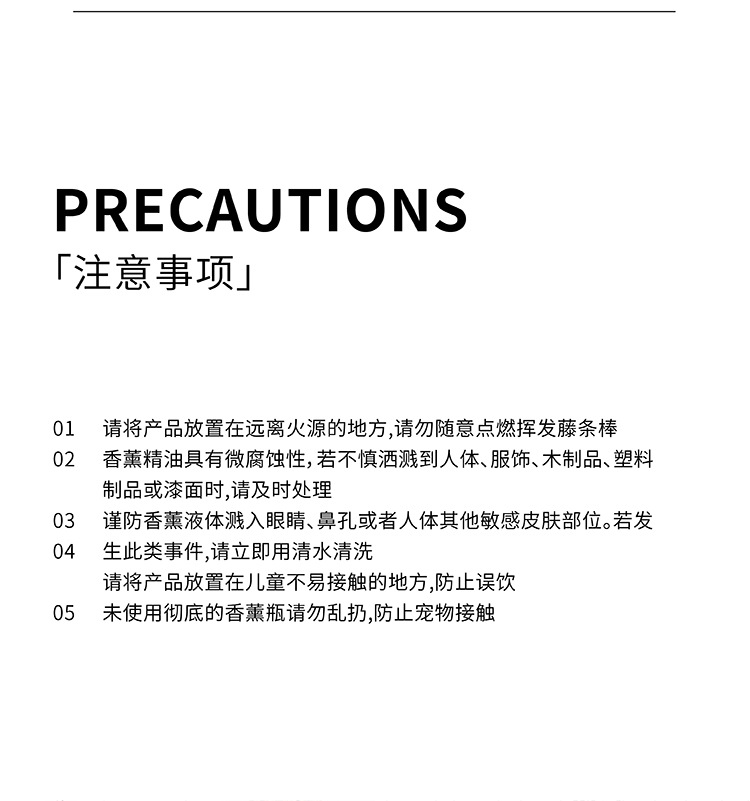 PRECAUTIONS
「注意事项」

01 请将产品放置在远离火源的地方,请勿随意点燃挥发藤条棒

02 香薰精油具有微腐蚀性,若不慎洒溅到人体、服饰、木制品、塑料制品或漆面时,请及时处理

03 谨防香薰液体溅入眼睛、鼻孔或者人体其他敏感皮肤部位。若发

04 生此类事件,请立即用清水清洗
请将产品放置在儿童不易接触的地方,防止误饮

05 未使用彻底的香薰瓶请勿乱扔,防止宠物接触